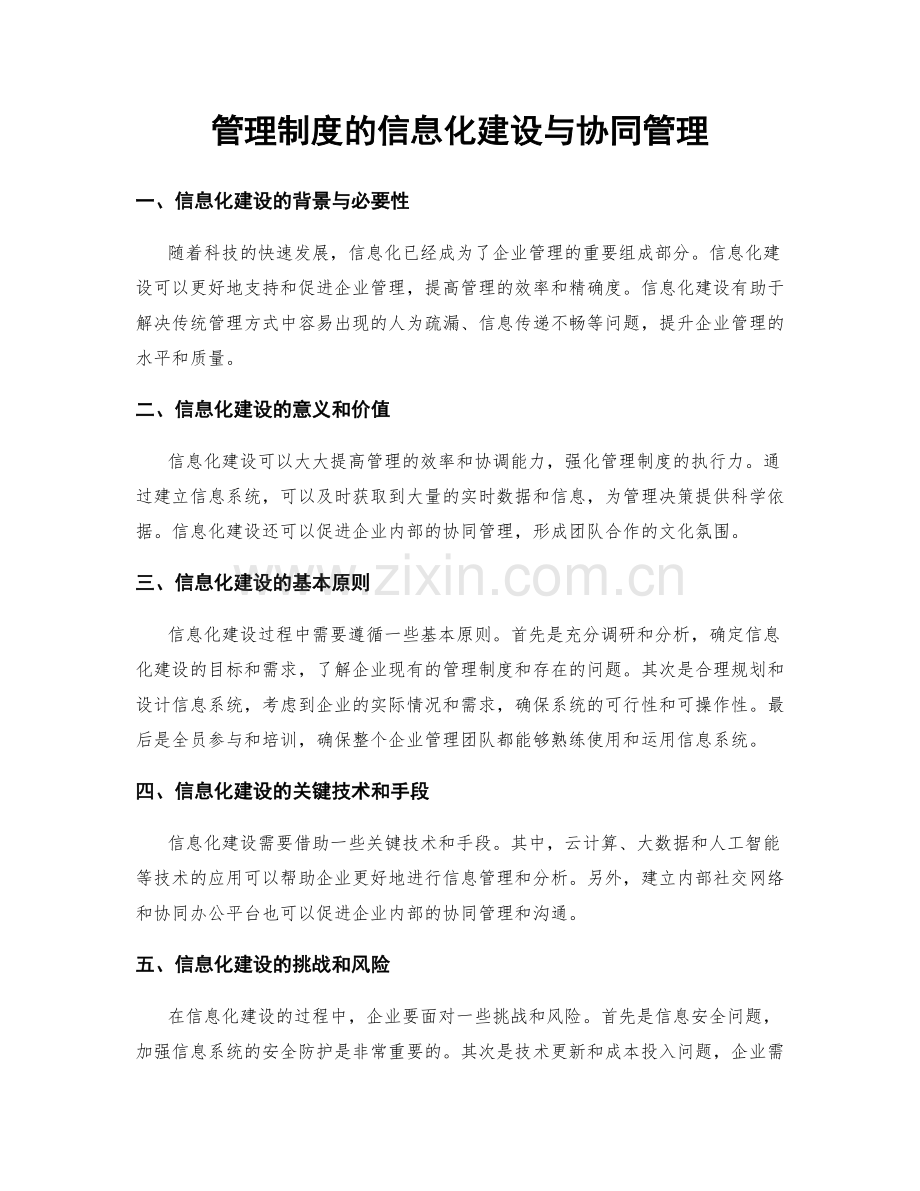 管理制度的信息化建设与协同管理

一、信息化建设的背景与必要性

随着科技的快速发展，信息化已经成为了企业管理的重要组成部分。信息化建设可以更好地支持和促进企业管理，提高管理的效率和精确度。信息化建设有助于解决传统管理方式中容易出现的人为疏漏、信息传递不畅等问题，提升企业管理的水平和质量。

二、信息化建设的意义和价值

信息化建设可以大大提高管理的效率和协调能力，强化管理制度的执行力。通过建立信息系统，可以及时获取到大量的实时数据和信息，为管理决策提供科学依据。信息化建设还可以促进企业内部的协同管理，形成团队合作的文化氛围。

三、信息化建设的基本原则

信息化建设过程中需要遵循一些基本原则。首先是充分调研和分析，确定信息化建设的目标和需求，了解企业现有的管理制度和存在的问题。其次是合理规划和设计信息系统，考虑到企业的实际情况和需求，确保系统的可行性和可操作性。最后是全员参与和培训，确保整个企业管理团队都能够熟练使用和运用信息系统。

四、信息化建设的关键技术和手段

信息化建设需要借助一些关键技术和手段。其中，云计算、大数据和人工智能等技术的应用可以帮助企业更好地进行信息管理和分析。另外，建立内部社交网络和协同办公平台也可以促进企业内部的协同管理和沟通。

五、信息化建设的挑战和风险

在信息化建设的过程中，企业要面对一些挑战和风险。首先是信息安全问题，加强信息系统的安全防护是非常重要的。其次是技术更新和成本投入问题，企业需

www.zixin.com.cn